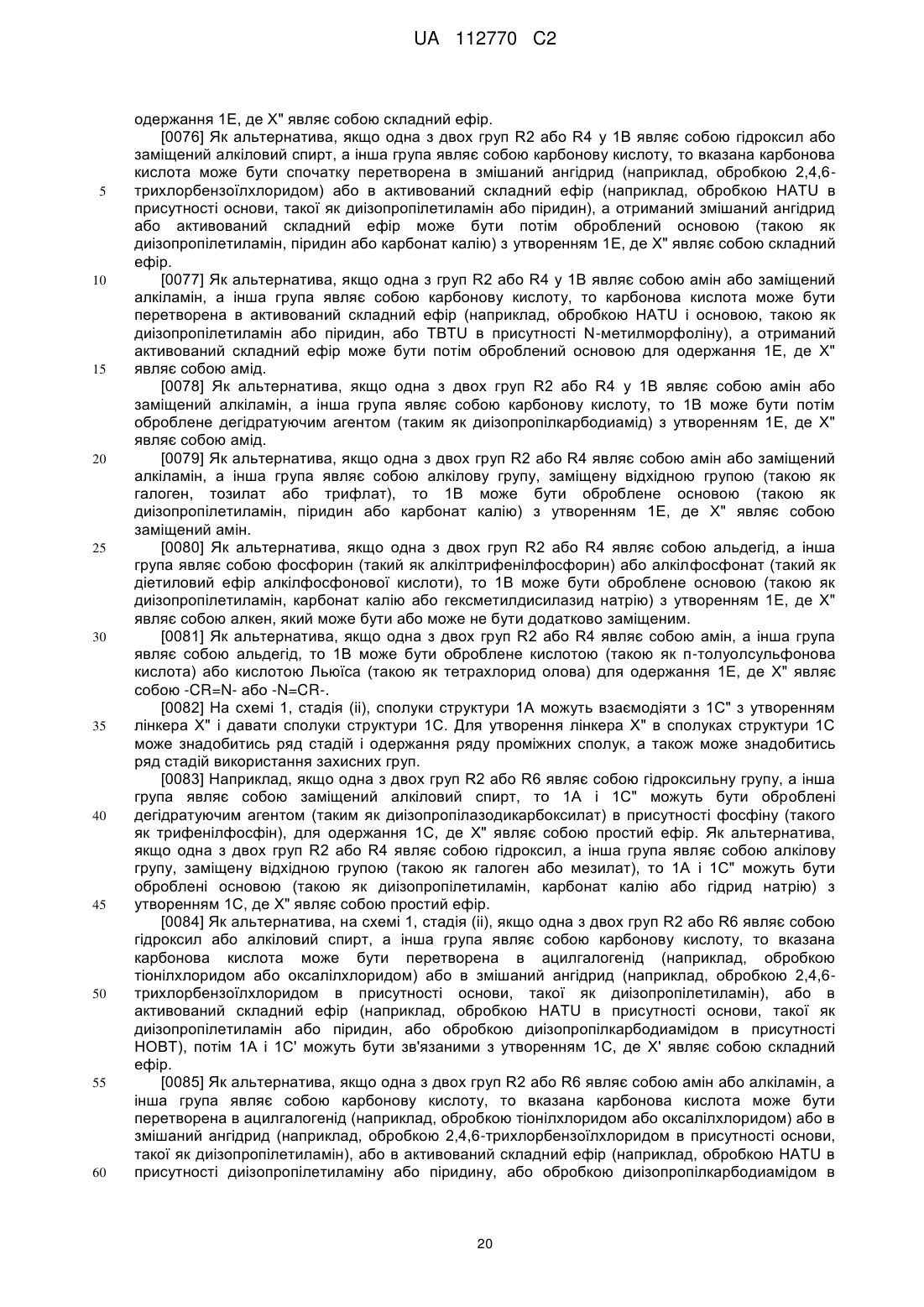 UA 112770 C2

одержання 1E, де X" являє собою складний ефір.

[0076] Як альтернатива, якщо одна з двох груп R2 або R4 у 1B являє собою гідроксил або заміщений алкіловий спирт, а інша група являє собою карбонову кислоту, то вказана карбонова кислота може бути спочатку перетворена в змішаний ангідрид (наприклад, обробкою 2,4,6-трихлорбензоїлхлоридом) або в активований складний ефір (наприклад, обробкою HATU в присутності основи, такої як диізопропілетиламін або піридин), а отриманий змішаний ангідрид або активований складний ефір може бути потім оброблений основою (такою як диізопропілетиламін, піридин або карбонат калію) з утворенням 1E, де X" являє собою складний ефір.

[0077] Як альтернатива, якщо одна з груп R2 або R4 у 1B являє собою амін або заміщений алкіламін, а інша група являє собою карбонову кислоту, то карбонова кислота може бути перетворена в активований складний ефір (наприклад, обробкою HATU і основою, такою як диізопропілетиламін або піридин, або TBTU в присутності N-метилморфоліну), а отриманий активований складний ефір може бути потім оброблений основою для одержання 1E, де X" являє собою амід.

[0078] Як альтернатива, якщо одна з двох груп R2 або R4 у 1B являє собою амін або заміщений алкіламін, а інша група являє собою карбонову кислоту, то 1B може бути потім оброблене дегідратуючим агентом (таким як диізопропілкарбодиамід) з утворенням 1E, де X" являє собою амід.

[0079] Як альтернатива, якщо одна з двох груп R2 або R4 являє собою амін або заміщений алкіламін, а інша група являє собою алкілову групу, заміщену відхідною групою (такою як галоген, тозилат або трифлат), то 1B може бути оброблене основою (такою як диізопропілетиламін, піридин або карбонат калію) з утворенням 1E, де X" являє собою заміщений амін.

[0080] Як альтернатива, якщо одна з двох груп R2 або R4 являє собою альдегід, а інша група являє собою фосфорин (такий як алкілтрифенілфосфорин) або алкілфосфонат (такий як діетиловий ефір алкілфосфонової кислоти), то 1B може бути оброблене основою (такою як диізопропілетиламін, карбонат калію або гексметилдисилазид натрію) з утворенням 1E, де X" являє собою алкен, який може бути або може не бути додатково заміщеним.

[0081] Як альтернатива, якщо одна з двох груп R2 або R4 являє собою амін, а інша група являє собою альдегід, то 1B може бути оброблене кислотою (такою як п-толуолсульфонова кислота) або кислотою Льюїса (такою як тетрахлорид олова) для одержання 1E, де X" являє собою -CR=N- або -N=CR-.

[0082] На схемі 1, стадія (ii), сполуки структури 1A можуть взаємодіяти з 1C" з утворенням лінкера X" і давати сполуки структури 1C. Для утворення лінкера X" в сполуках структури 1C може знадобитись ряд стадій і одержання ряду проміжних сполук, а також може знадобитись ряд стадій використання захисних груп.

[0083] Наприклад, якщо одна з двох груп R2 або R6 являє собою гідроксильну групу, а інша група являє собою заміщений алкіловий спирт, то 1A і 1C" можуть бути оброблені дегідратуючим агентом (таким як диізопропілазодикарбоксилат) в присутності фосфіну (такого як трифенілфосфін), для одержання 1C, де X" являє собою простий ефір. Як альтернатива, якщо одна з двох груп R2 або R4 являє собою гідроксил, а інша група являє собою алкілову групу, заміщену відхідною групою (такою як галоген або мезилат), то 1A і 1C" можуть бути оброблені основою (такою як диізопропілетиламін, карбонат калію або гідрид натрію) з утворенням 1C, де X" являє собою простий ефір.

[0084] Як альтернатива, на схемі 1, стадія (ii), якщо одна з двох груп R2 або R6 являє собою гідроксил або алкіловий спирт, а інша група являє собою карбонову кислоту, то вказана карбонова кислота може бути перетворена в ацилгалогенід (наприклад, обробкою тіонілхлоридом або оксалілхлоридом) або в змішаний ангідрид (наприклад, обробкою 2,4,6-трихлорбензоїлхлоридом в присутності основи, такої як диізопропілетиламін), або в активований складний ефір (наприклад, обробкою HATU в присутності основи, такої як диізопропілетиламін або піридин, або обробкою диізопропілкарбодиамідом в присутності HOBT), потім 1A і 1C' можуть бути зв'язаними з утворенням 1C, де X' являє собою складний ефір.

[0085] Як альтернатива, якщо одна з двох груп R2 або R6 являє собою амін або алкіламін, а інша група являє собою карбонову кислоту, то вказана карбонова кислота може бути перетворена в ацилгалогенід (наприклад, обробкою тіонілхлоридом або оксалілхлоридом) або в змішаний ангідрид (наприклад, обробкою 2,4,6-трихлорбензоїлхлоридом в присутності основи, такої як диізопропілетиламін), або в активований складний ефір (наприклад, обробкою HATU в присутності диізопропілетиламіну або піридину, або обробкою диізопропілкарбодиамідом в

5
10
15
20
25
30
35
40
45
50
55
60

20